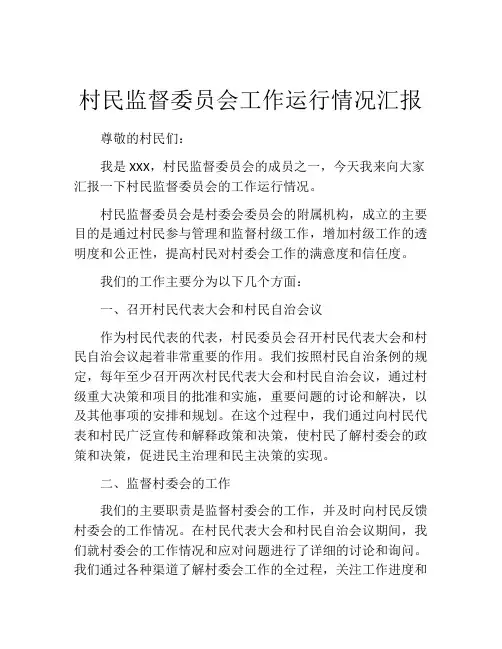 村民监督委员会工作运行情况汇报

尊敬的村民们：

我是 XXX，村民监督委员会的成员之一，今天我来向大家汇报一下村民监督委员会的工作运行情况。

村民监督委员会是村委会委员会的附属机构，成立的主要目的是通过村民参与管理和监督村级工作，增加村级工作的透明度和公正性，提高村民对村委会工作的满意度和信任度。

我们的工作主要分为以下几个方面：

一、召开村民代表大会和村民自治会议

作为村民代表的代表，村民委员会召开村民代表大会和村民自治会议起着非常重要的作用。我们按照村民自治条例的规定，每年至少召开两次村民代表大会和村民自治会议，通过村级重大决策和项目的批准和实施，重要问题的讨论和解决，以及其他事项的安排和规划。在这个过程中，我们通过向村民代表和村民广泛宣传和解释政策和决策，使村民了解村委会的政策和决策，促进民主治理和民主决策的实现。

二、监督村委会的工作

我们的主要职责是监督村委会的工作，并及时向村民反馈村委会的工作情况。在村民代表大会和村民自治会议期间，我们就村委会的工作情况和应对问题进行了详细的讨论和询问。我们通过各种渠道了解村委会工作的全过程，关注工作进度和